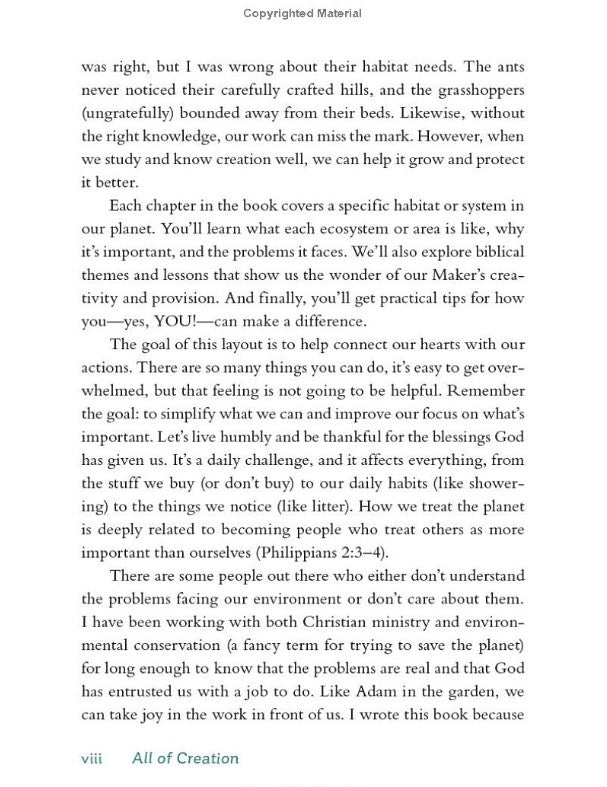 Copyrighted Material

was right, but I was wrong about their habitat needs. The ants never noticed their carefully crafted hills, and the grasshoppers (ungratefully) bounded away from their beds. Likewise, without the right knowledge, our work can miss the mark. However, when we study and know creation well, we can help it grow and protect it better.

Each chapter in the book covers a specific habitat or system in our planet. You'll learn what each ecosystem or area is like, why it's important, and the problems it faces. We'll also explore biblical themes and lessons that show us the wonder of our Maker's creativity and provision. And finally, you'll get practical tips for how you—yes, YOU!—can make a difference.

The goal of this layout is to help connect our hearts with our actions. There are so many things you can do, it's easy to get overwhelmed, but that feeling is not going to be helpful. Remember the goal: to simplify what we can and improve our focus on what's important. Let's live humbly and be thankful for the blessings God has given us. It's a daily challenge, and it affects everything, from the stuff we buy (or don't buy) to our daily habits (like showering) to the things we notice (like litter). How we treat the planet is deeply related to becoming people who treat others as more important than ourselves (Philippians 2:3–4).

There are some people out there who either don't understand the problems facing our environment or don't care about them. I have been working with both Christian ministry and environmental conservation (a fancy term for trying to save the planet) for long enough to know that the problems are real and that God has entrusted us with a job to do. Like Adam in the garden, we can take joy in the work in front of us. I wrote this book because

viii All of Creation